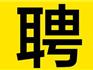 聘